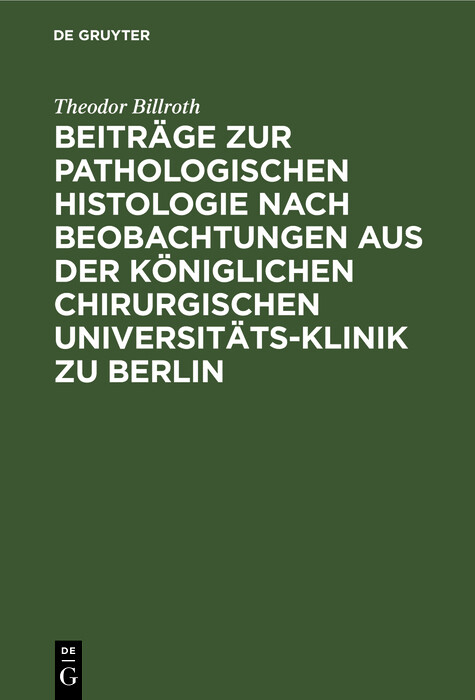 DE GRUYTER

Theodor Billroth

BEITRÄGE ZUR PATHOLOGISCHEN HISTOLOGIE NACH BEOBACHTUNGEN AUS DER KÖNIGLICHEN CHIRURGISCHEN UNIVERSITÄTS-KLINIK ZU BERLIN

DE
G